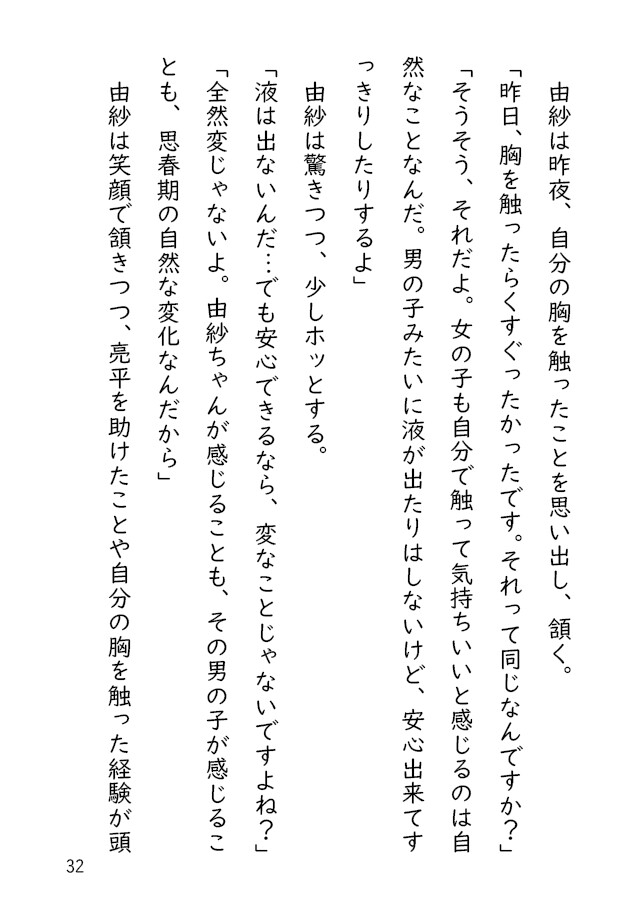 由紗は昨夜、自分の胸を触ったことを思い出し、頷く。
「昨日、胸を触ったらくすぐったかったです。それって同じなんですか？」
「そうそう、それだよ。女の子も自分で触って気持ちいいと感じるのは自然なことなんだ。男の子みたいに液が出たりはしないけど、安心出来てすっきりしたりするよ」
由紗は驚きつつ、少しホッとする。
「液は出ないんだ…でも安心できるなら、変なことじゃないですよね？」
「全然変じゃないよ。由紗ちゃんが感じることも、その男の子が感じることも、思春期の自然な変化なんだから」
由紗は笑顔で頷きつつ、亮平を助けたことや自分の胸を触った経験が頭

32